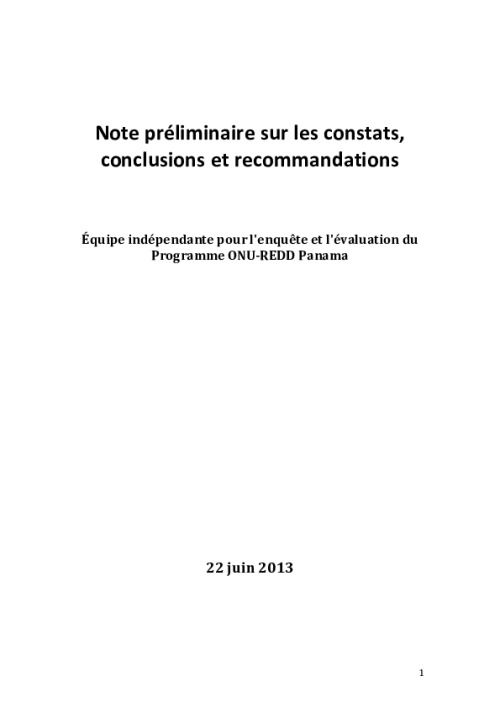 Note préliminaire sur les constats, conclusions et recommandations

Équipe indépendante pour l'enquête et l'évaluation du Programme ONU-REDD Panama

22 juin 2013

1